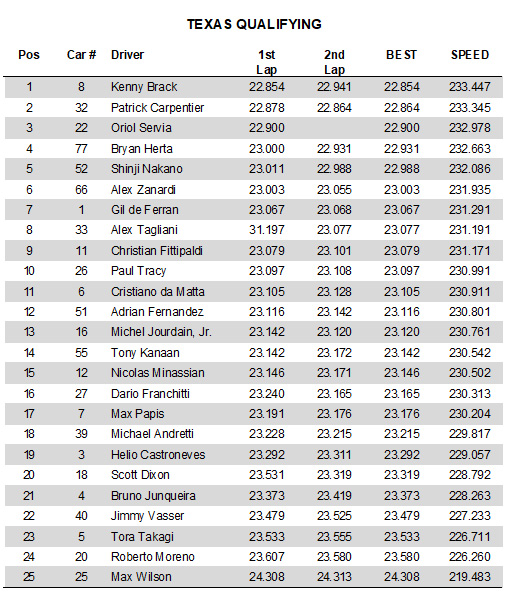 TEXAS QUALIFYING

| Pos | Car # | Driver | 1st Lap | 2nd Lap | BEST | SPEED |
|---|---|---|---|---|---|---|
| 1 | 8 | Kenny Brack | 22.854 | 22.941 | 22.854 | 233.447 |
| 2 | 32 | Patrick Carpentier | 22.878 | 22.864 | 22.864 | 233.345 |
| 3 | 22 | Oriol Servia | 22.900 | | 22.900 | 232.978 |
| 4 | 77 | Bryan Herta | 23.000 | 22.931 | 22.931 | 232.663 |
| 5 | 52 | Shinji Nakano | 23.011 | 22.988 | 22.988 | 232.086 |
| 6 | 66 | Alex Zanardi | 23.003 | 23.055 | 23.003 | 231.935 |
| 7 | 1 | Gil de Ferran | 23.067 | 23.068 | 23.067 | 231.291 |
| 8 | 33 | Alex Tagliani | 31.197 | 23.077 | 23.077 | 231.191 |
| 9 | 11 | Christian Fittipaldi | 23.079 | 23.101 | 23.079 | 231.171 |
| 10 | 26 | Paul Tracy | 23.097 | 23.108 | 23.097 | 230.991 |
| 11 | 6 | Cristiano da Matta | 23.105 | 23.128 | 23.105 | 230.911 |
| 12 | 51 | Adrian Fernandez | 23.116 | 23.142 | 23.116 | 230.801 |
| 13 | 16 | Michel Jourdain, Jr. | 23.142 | 23.120 | 23.120 | 230.761 |
| 14 | 55 | Tony Kanaan | 23.142 | 23.172 | 23.142 | 230.542 |
| 15 | 12 | Nicolas Minassian | 23.146 | 23.171 | 23.146 | 230.502 |
| 16 | 27 | Dario Franchitti | 23.240 | 23.165 | 23.165 | 230.313 |
| 17 | 7 | Max Papis | 23.191 | 23.176 | 23.176 | 230.204 |
| 18 | 39 | Michael Andretti | 23.228 | 23.215 | 23.215 | 229.817 |
| 19 | 3 | Helio Castroneves | 23.292 | 23.311 | 23.292 | 229.057 |
| 20 | 18 | Scott Dixon | 23.531 | 23.319 | 23.319 | 228.792 |
| 21 | 4 | Bruno Junqueira | 23.373 | 23.419 | 23.373 | 228.263 |
| 22 | 40 | Jimmy Vasser | 23.479 | 23.525 | 23.479 | 227.233 |
| 23 | 5 | Tora Takagi | 23.533 | 23.555 | 23.533 | 226.711 |
| 24 | 20 | Roberto Moreno | 23.607 | 23.580 | 23.580 | 226.260 |
| 25 | 25 | Max Wilson | 24.308 | 24.313 | 24.308 | 219.483 |